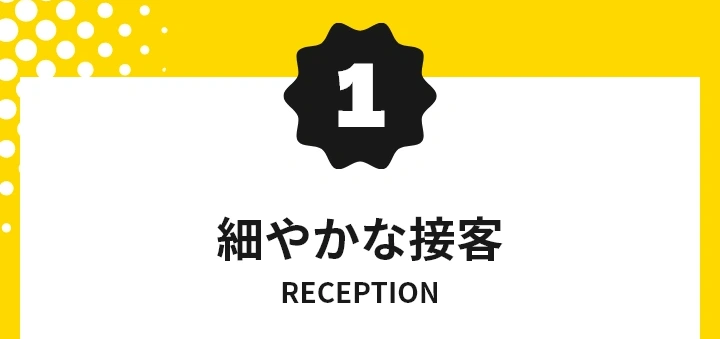 1

細やかな接客

RECEPTION